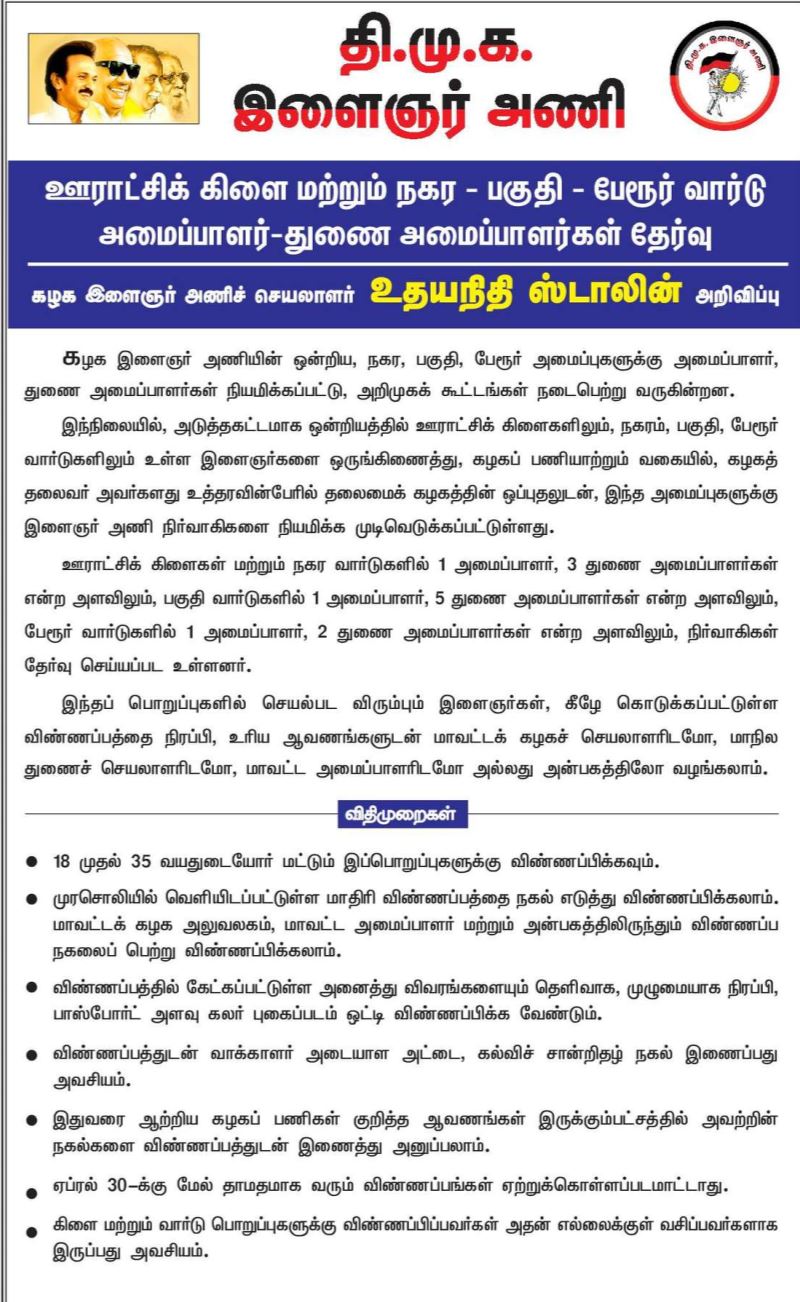 தி.மு.க.
இளைஞர் அணி

தி.மு.க. இளைஞர் அணி

ஊராட்சிக் கிளை மற்றும் நகர - பகுதி - பேரூர் வார்டு அமைப்பாளர்-துணை அமைப்பாளர்கள் தேர்வு

கழக இளைஞர் அணிச் செயலாளர் உதயநிதி ஸ்டாலின் அறிவிப்பு

கழக இளைஞர் அணியின் ஒன்றிய, நகர, பகுதி, பேரூர் அமைப்புகளுக்கு அமைப்பாளர், துணை அமைப்பாளர்கள் நியமிக்கப்பட்டு, அறிமுகக் கூட்டங்கள் நடைபெற்று வருகின்றன.

இந்நிலையில், அடுத்தகட்டமாக ஒன்றியத்தில் ஊராட்சிக் கிளைகளிலும், நகரம், பகுதி, பேரூர் வார்டுகளிலும் உள்ள இளைஞர்களை ஒருங்கிணைத்து, கழகப் பணியாற்றும் வகையில், கழகத் தலைவர் அவர்களது உத்தரவின்பேரில் தலைமைக் கழகத்தின் ஒப்புதலுடன், இந்த அமைப்புகளுக்கு இளைஞர் அணி நிர்வாகிகளை நியமிக்க முடிவெடுக்கப்பட்டுள்ளது.

ஊராட்சிக் கிளைகள் மற்றும் நகர வார்டுகளில் 1 அமைப்பாளர், 3 துணை அமைப்பாளர்கள் என்ற அளவிலும், பகுதி வார்டுகளில் 1 அமைப்பாளர், 5 துணை அமைப்பாளர்கள் என்ற அளவிலும், பேரூர் வார்டுகளில் 1 அமைப்பாளர், 2 துணை அமைப்பாளர்கள் என்ற அளவிலும், நிர்வாகிகள் தேர்வு செய்யப்பட உள்ளனர்.

இந்தப் பொறுப்புகளில் செயல்பட விரும்பும் இளைஞர்கள், கீழே கொடுக்கப்பட்டுள்ள விண்ணப்பத்தை நிரப்பி, உரிய ஆவணங்களுடன் மாவட்டக் கழகச் செயலாளரிடமோ, மாநில துணைச் செயலாளரிடமோ, மாவட்ட அமைப்பாளரிடமோ அல்லது அன்பகத்திலோ வழங்கலாம்.

விதிமுறைகள்

● 18 முதல் 35 வயதுடையோர் மட்டும் இப்பொறுப்புகளுக்கு விண்ணப்பிக்கவும்.

● முரசொலியில் வெளியிடப்பட்டுள்ள மாதிரி விண்ணப்பத்தை நகல் எடுத்து விண்ணப்பிக்கலாம். மாவட்டக் கழக அலுவலகம், மாவட்ட அமைப்பாளர் மற்றும் அன்பகத்திலிருந்தும் விண்ணப்ப நகலைப் பெற்று விண்ணப்பிக்கலாம்.

● விண்ணப்பத்தில் கேட்கப்பட்டுள்ள அனைத்து விவரங்களையும் தெளிவாக, முழுமையாக நிரப்பி, பாஸ்போர்ட் அளவு கலர் புகைப்படம் ஒட்டி விண்ணப்பிக்க வேண்டும்.

● விண்ணப்பத்துடன் வாக்காளர் அடையாள அட்டை, கல்விச் சான்றிதழ் நகல் இணைப்பது அவசியம்.

● இதுவரை ஆற்றிய கழகப் பணிகள் குறித்த ஆவணங்கள் இருக்கும்பட்சத்தில் அவற்றின் நகல்களை விண்ணப்பத்துடன் இணைத்து அனுப்பலாம்.

● ஏப்ரல் 30–க்கு மேல் தாமதமாக வரும் விண்ணப்பங்கள் ஏற்றுக்கொள்ளப்படமாட்டாது.

● கிளை மற்றும் வார்டு பொறுப்புகளுக்கு விண்ணப்பிப்பவர்கள் அதன் எல்லைக்குள் வசிப்பவர்களாக இருப்பது அவசியம்.